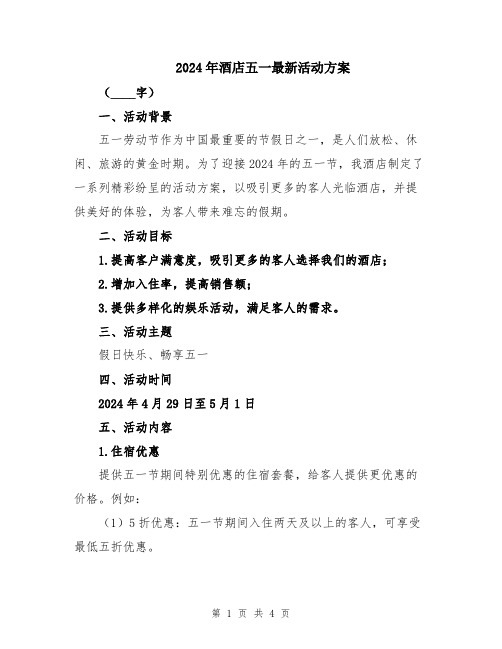 2024年酒店五一最新活动方案

（____字）

一、活动背景

五一劳动节作为中国最重要的节假日之一，是人们放松、休闲、旅游的黄金时期。为了迎接2024年的五一节，我酒店制定了一系列精彩纷呈的活动方案，以吸引更多的客人光临酒店，并提供美好的体验，为客人带来难忘的假期。

二、活动目标

1.提高客户满意度，吸引更多的客人选择我们的酒店；

2.增加入住率，提高销售额；

3.提供多样化的娱乐活动，满足客人的需求。

三、活动主题

假日快乐、畅享五一

四、活动时间

2024年4月29日至5月1日

五、活动内容

1.住宿优惠

提供五一节期间特别优惠的住宿套餐，给客人提供更优惠的价格。例如：

（1）5折优惠：五一节期间入住两天及以上的客人，可享受最低五折优惠。

第 1 页 共 4 页